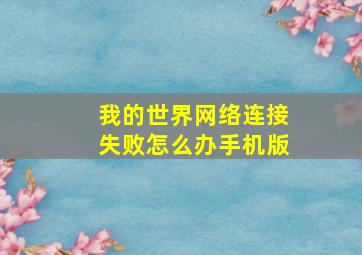 我的世界网络连接失败怎么办手机版